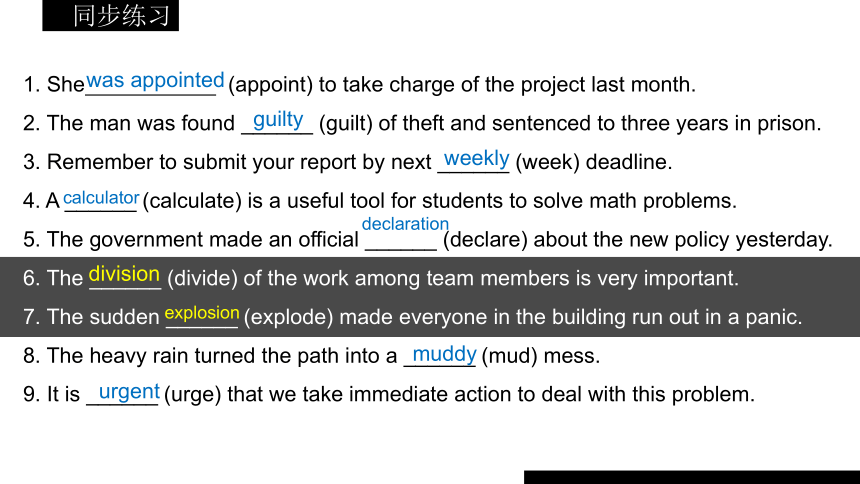 同步练习

1. She was appointed (appoint) to take charge of the project last month.

2. The man was found guilty (guilt) of theft and sentenced to three years in prison.

3. Remember to submit your report by next weekly (week) deadline.

4. A calculator (calculate) is a useful tool for students to solve math problems.

5. The government made an official declaration (declare) about the new policy yesterday.

6. The division (divide) of the work among team members is very important.

7. The sudden explosion (explode) made everyone in the building run out in a panic.

8. The heavy rain turned the path into a muddy (mud) mess.

9. It is urgent (urge) that we take immediate action to deal with this problem.